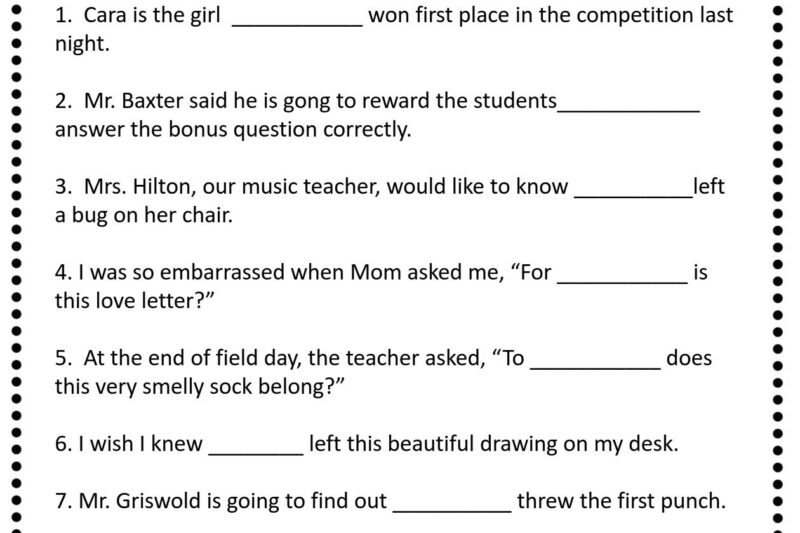 1. Cara is the girl ___________ won first place in the competition last night.

2. Mr. Baxter said he is gong to reward the students____________ answer the bonus question correctly.

3. Mrs. Hilton, our music teacher, would like to know __________left a bug on her chair.

4. I was so embarrassed when Mom asked me, “For ___________ is this love letter?”

5. At the end of field day, the teacher asked, “To ___________ does this very smelly sock belong?”

6. I wish I knew ________ left this beautiful drawing on my desk.

7. Mr. Griswold is going to find out __________ threw the first punch.